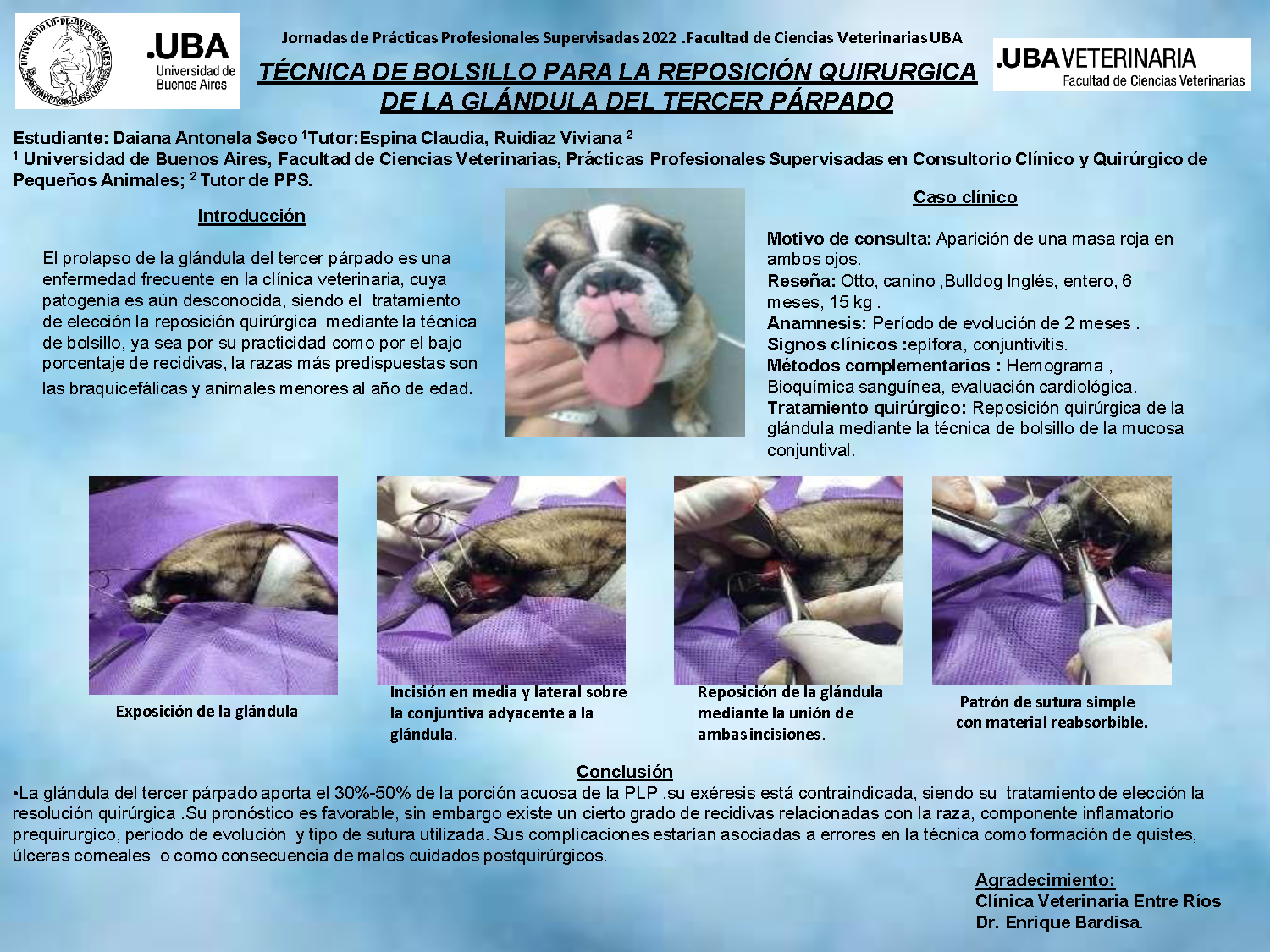 UNIVERSIDAD DE BUENOS AIRES

.UBA Universidad de Buenos Aires

Jornadas de Prácticas Profesionales Supervisadas 2022 .Facultad de Ciencias Veterinarias UBA

TÉCNICA DE BOLSILLO PARA LA REPOSICIÓN QUIRURGICA DE LA GLÁNDULA DEL TERCER PÁRPADO

.UBA VETERINARIA Facultad de Ciencias Veterinarias

Estudiante: Daiana Antonela Seco $^1$Tutor:Espina Claudia, Ruidiaz Viviana $^2$
$^1$ Universidad de Buenos Aires, Facultad de Ciencias Veterinarias, Prácticas Profesionales Supervisadas en Consultorio Clínico y Quirúrgico de Pequeños Animales; $^2$ Tutor de PPS.

Introducción

El prolapso de la glándula del tercer párpado es una enfermedad frecuente en la clínica veterinaria, cuya patogenia es aún desconocida, siendo el tratamiento de elección la reposición quirúrgica mediante la técnica de bolsillo, ya sea por su practicidad como por el bajo porcentaje de recidivas, la razas más predispuestas son las braquicefálicas y animales menores al año de edad.

Caso clínico

Motivo de consulta: Aparición de una masa roja en ambos ojos.
Reseña: Otto, canino ,Bulldog Inglés, entero, 6 meses, 15 kg .
Anamnesis: Período de evolución de 2 meses .
Signos clínicos :epífora, conjuntivitis.
Métodos complementarios : Hemograma , Bioquímica sanguínea, evaluación cardiológica.
Tratamiento quirúrgico: Reposición quirúrgica de la glándula mediante la técnica de bolsillo de la mucosa conjuntival.

Exposición de la glándula

Incisión en media y lateral sobre la conjuntiva adyacente a la glándula.

Reposición de la glándula mediante la unión de ambas incisiones.

Patrón de sutura simple con material reabsorbible.

Conclusión

•La glándula del tercer párpado aporta el 30%-50% de la porción acuosa de la PLP ,su exéresis está contraindicada, siendo su tratamiento de elección la resolución quirúrgica .Su pronóstico es favorable, sin embargo existe un cierto grado de recidivas relacionadas con la raza, componente inflamatorio prequirurgico, periodo de evolución y tipo de sutura utilizada. Sus complicaciones estarían asociadas a errores en la técnica como formación de quistes, úlceras corneales o como consecuencia de malos cuidados postquirúrgicos.

Agradecimiento:
Clínica Veterinaria Entre Ríos
Dr. Enrique Bardisa.